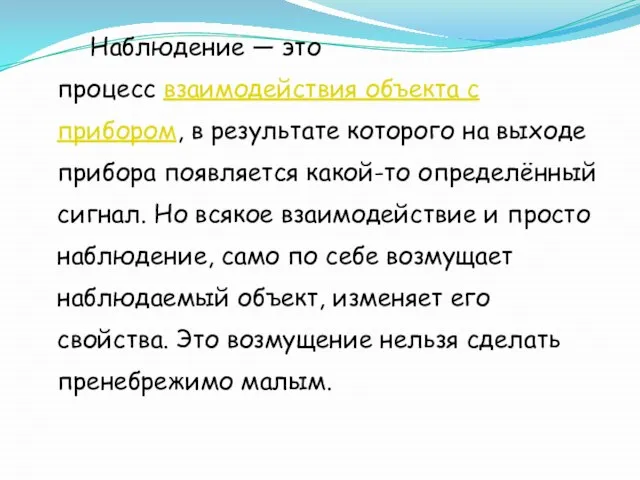 Наблюдение — это процесс взаимодействия объекта с прибором, в результате которого на выходе прибора появляется какой-то определённый сигнал. Но всякое взаимодействие и просто наблюдение, само по себе возмущает наблюдаемый объект, изменяет его свойства. Это возмущение нельзя сделать пренебрежимо малым.